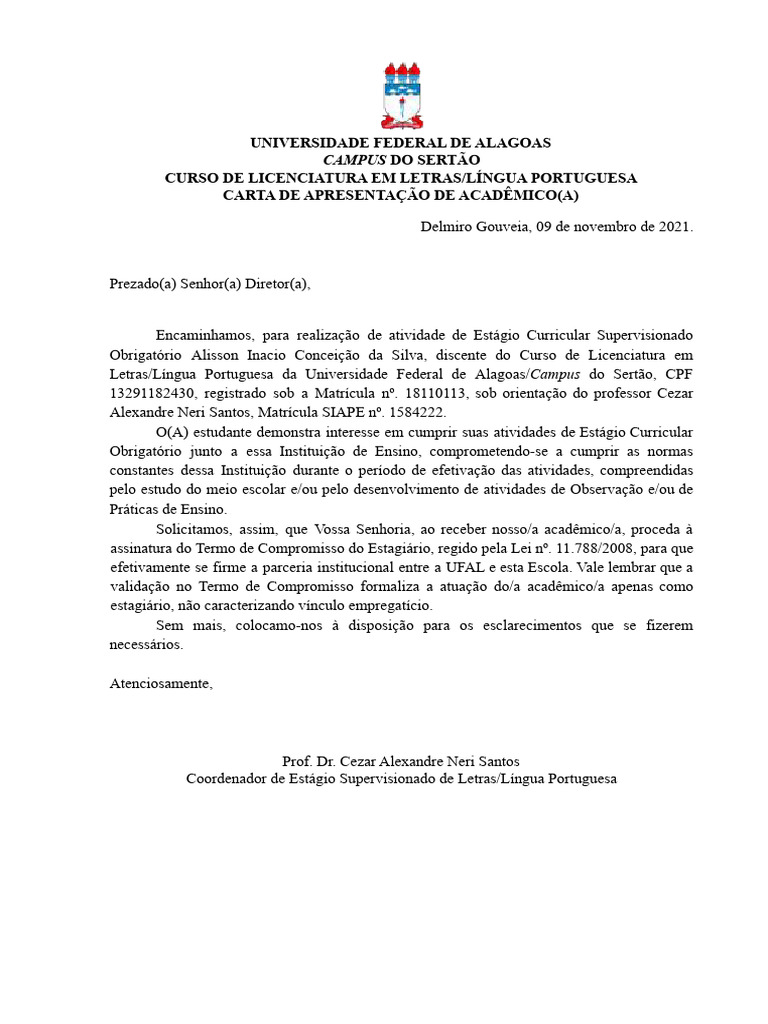 UNIVERSIDADE FEDERAL DE ALAGOAS
CAMPUS DO SERTÃO
CURSO DE LICENCIATURA EM LETRAS/LÍNGUA PORTUGUESA
CARTA DE APRESENTAÇÃO DE ACADÊMICO(A)

Delmiro Gouveia, 09 de novembro de 2021.

Prezado(a) Senhor(a) Diretor(a),

Encaminhamos, para realização de atividade de Estágio Curricular Supervisionado Obrigatório Alisson Inacio Conceição da Silva, discente do Curso de Licenciatura em Letras/Língua Portuguesa da Universidade Federal de Alagoas/Campus do Sertão, CPF 13291182430, registrado sob a Matrícula nº. 18110113, sob orientação do professor Cezar Alexandre Neri Santos, Matrícula SIAPE nº. 1584222.

O(A) estudante demonstra interesse em cumprir suas atividades de Estágio Curricular Obrigatório junto a essa Instituição de Ensino, comprometendo-se a cumprir as normas constantes dessa Instituição durante o período de efetivação das atividades, compreendidas pelo estudo do meio escolar e/ou pelo desenvolvimento de atividades de Observação e/ou de Práticas de Ensino.

Solicitamos, assim, que Vossa Senhoria, ao receber nosso/a acadêmico/a, proceda à assinatura do Termo de Compromisso do Estagiário, regido pela Lei nº. 11.788/2008, para que efetivamente se firme a parceria institucional entre a UFAL e esta Escola. Vale lembrar que a validação no Termo de Compromisso formaliza a atuação do/a acadêmico/a apenas como estagiário, não caracterizando vínculo empregatício.

Sem mais, colocamo-nos à disposição para os esclarecimentos que se fizerem necessários.

Atenciosamente,

Prof. Dr. Cezar Alexandre Neri Santos
Coordenador de Estágio Supervisionado de Letras/Língua Portuguesa